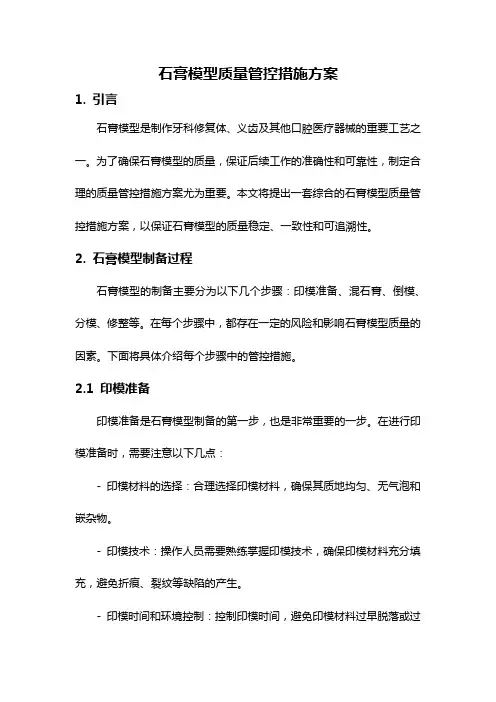 石膏模型质量管控措施方案

1. 引言

石膏模型是制作牙科修复体、义齿及其他口腔医疗器械的重要工艺之一。为了确保石膏模型的质量，保证后续工作的准确性和可靠性，制定合理的质量管控措施方案尤为重要。本文将提出一套综合的石膏模型质量管控措施方案，以保证石膏模型的质量稳定、一致性和可追溯性。

2. 石膏模型制备过程

石膏模型的制备主要分为以下几个步骤：印模准备、混石膏、倒模、分模、修整等。在每个步骤中，都存在一定的风险和影响石膏模型质量的因素。下面将具体介绍每个步骤中的管控措施。

2.1 印模准备

印模准备是石膏模型制备的第一步，也是非常重要的一步。在进行印模准备时，需要注意以下几点：

- 印模材料的选择：合理选择印模材料，确保其质地均匀、无气泡和嵌杂物。

- 印模技术：操作人员需要熟练掌握印模技术，确保印模材料充分填充，避免折痕、裂纹等缺陷的产生。

- 印模时间和环境控制：控制印模时间，避免印模材料过早脱落或过